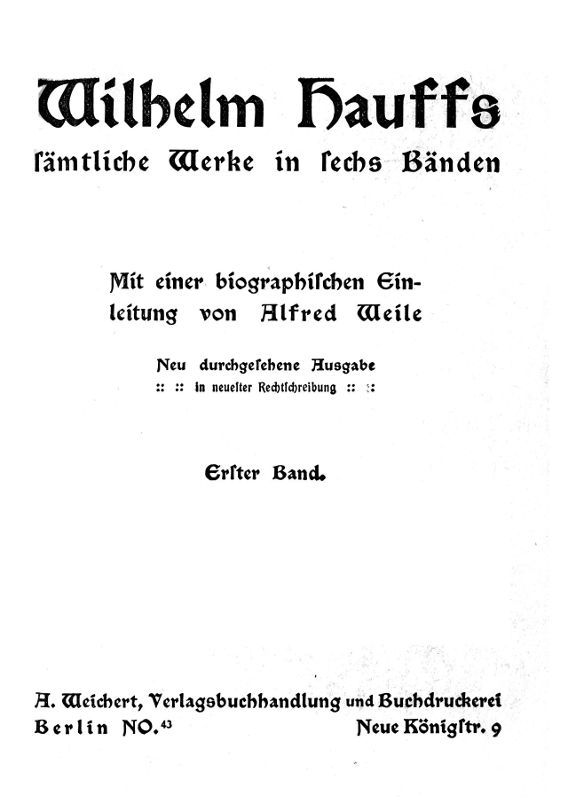 Wilhelm Hauffs
ſämtliche Werke in ſechs Bänden

Mit einer biographiſchen Einleitung von Alfred Weile

Neu durchgeſehene Ausgabe
:: :: in neueſter Rechtſchreibung :: ::

Erſter Band.

A. Weichert, Verlagsbuchhandlung und Buchdruckerei
Berlin NO.$^{43}$ Neue Königſtr. 9